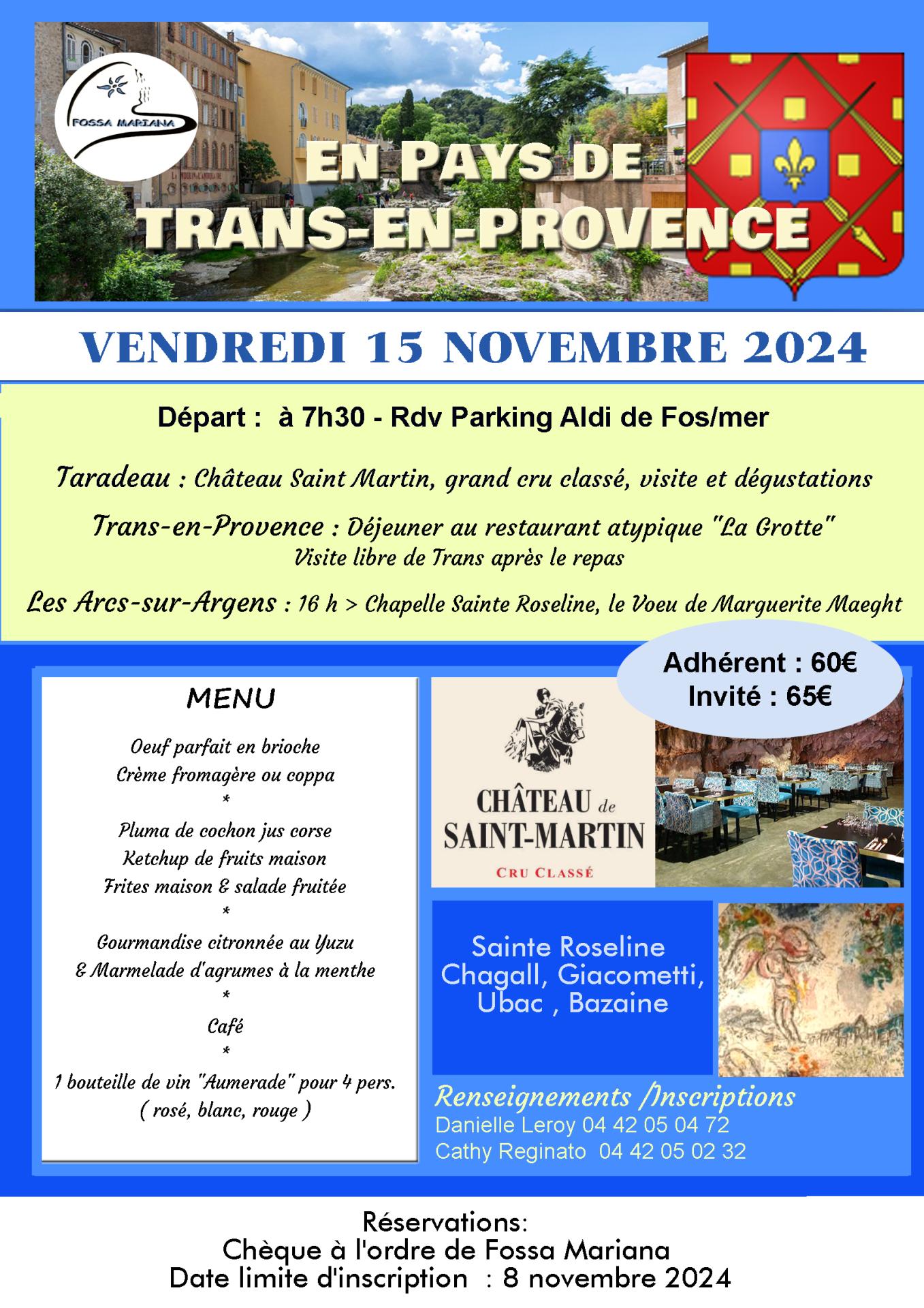 FOSSA MARIANA

EN PAYS DE
TRANS-EN-PROVENCE

VENDREDI 15 NOVEMBRE 2024

Départ : à 7h30 - Rdv Parking Aldi de Fos/mer

Taradeau : Château Saint Martin, grand cru classé, visite et dégustations

Trans-en-Provence : Déjeuner au restaurant atypique "La Grotte"
Visite libre de Trans après le repas

Les Arcs-sur-Argens : 16 h > Chapelle Sainte Roseline, le Voeu de Marguerite Maeght

Adhérent : 60€
Invité : 65€

MENU

Oeuf parfait en brioche
Crème fromagère ou coppa
*
Pluma de cochon jus corse
Ketchup de fruits maison
Frites maison & salade fruitée
*
Gourmandise citronnée au Yuzu
& Marmelade d'agrumes à la menthe
*
Café
*
1 bouteille de vin "Aumerade" pour 4 pers.
( rosé, blanc, rouge )

CHÂTEAU de SAINT-MARTIN
CRU CLASSÉ

Sainte Roseline
Chagall, Giacometti,
Ubac , Bazaine

Renseignements /Inscriptions
Danielle Leroy 04 42 05 04 72
Cathy Reginato 04 42 05 02 32

Réservations:
Chèque à l'ordre de Fossa Mariana
Date limite d'inscription : 8 novembre 2024